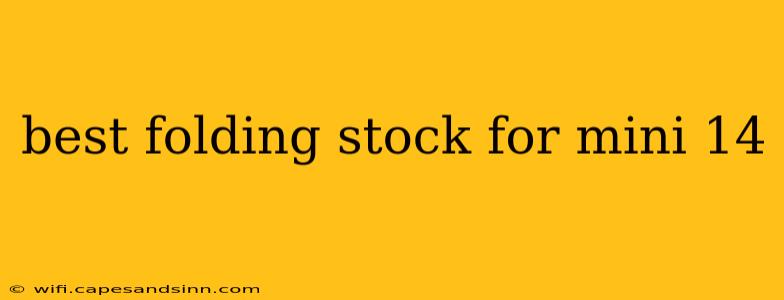 best folding stock for mini 14

© wifi.capesandsinn.com